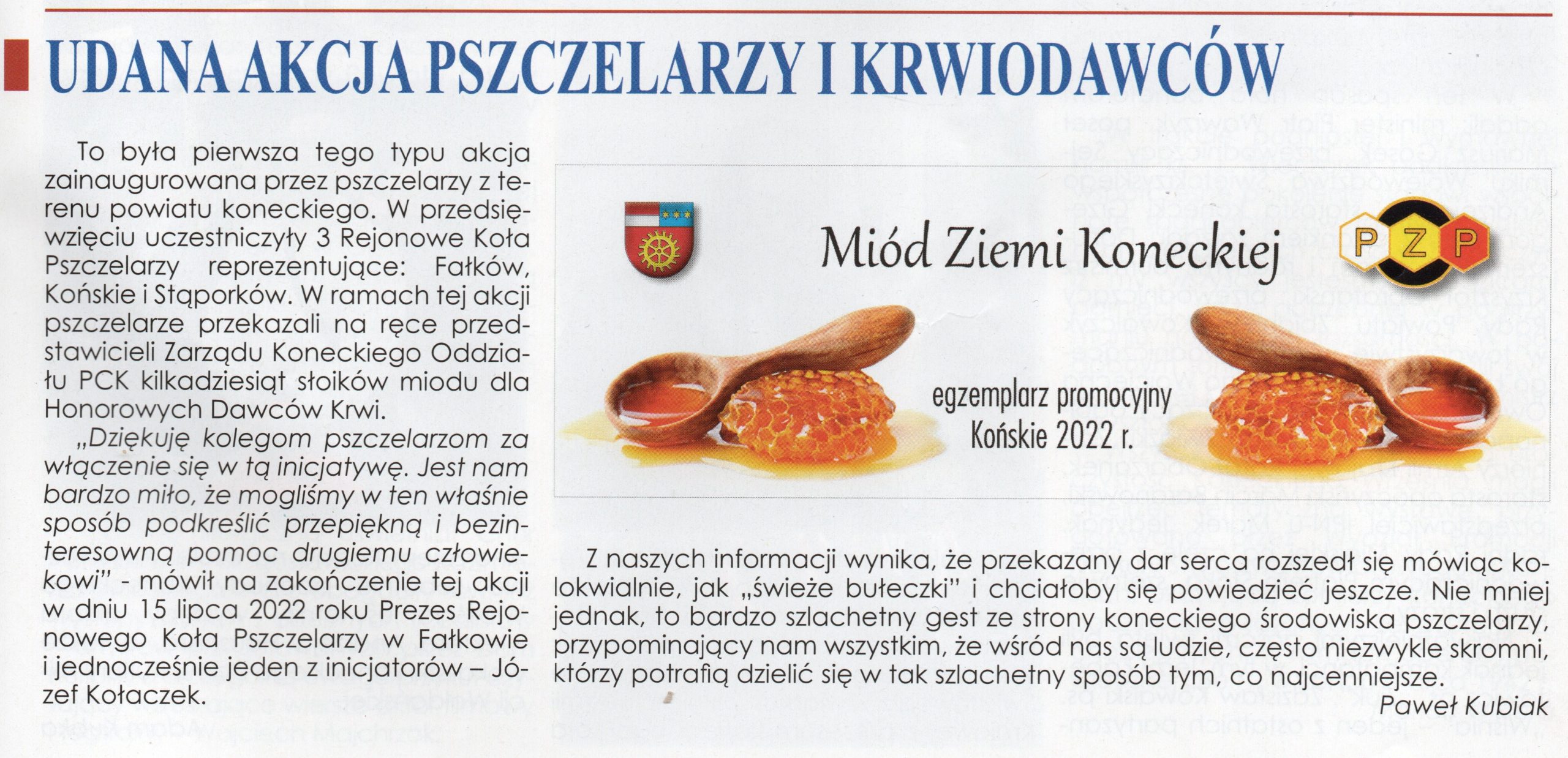 UDANA AKCJA PSZCZELARZY I KRWIODAWCÓW

To była pierwsza tego typu akcja zainaugurowana przez pszczelarzy z terenu powiatu koneckiego. W przedsięwzięciu uczestniczyły 3 Rejonowe Koła Pszczelarzy reprezentujące: Fałków, Końskie i Stąporków. W ramach tej akcji pszczelarze przekazali na ręce przedstawicieli Zarządu Koneckiego Oddziału PCK kilkadziesiąt słoików miodu dla Honorowych Dawców Krwi.

„Dziękuję kolegom pszczelarzom za włączenie się w tą inicjatywę. Jest nam bardzo miło, że mogliśmy w ten właśnie sposób podkreślić przepiękną i bezinteresowną pomoc drugiemu człowiekowi" - mówił na zakończenie tej akcji w dniu 15 lipca 2022 roku Prezes Rejonowego Koła Pszczelarzy w Fałkowie i jednocześnie jeden z inicjatorów – Józef Kołaczek.

Miód Ziemi Koneckiej

PZP

egzemplarz promocyjny
Końskie 2022 r.

Z naszych informacji wynika, że przekazany dar serca rozszedł się mówiąc kolokwialnie, jak „świeże bułeczki" i chciałoby się powiedzieć jeszcze. Nie mniej jednak, to bardzo szlachetny gest ze strony koneckiego środowiska pszczelarzy, przypominający nam wszystkim, że wśród nas są ludzie, często niezwykle skromni, którzy potrafią dzielić się w tak szlachetny sposób tym, co najcenniejsze.

Paweł Kubiak